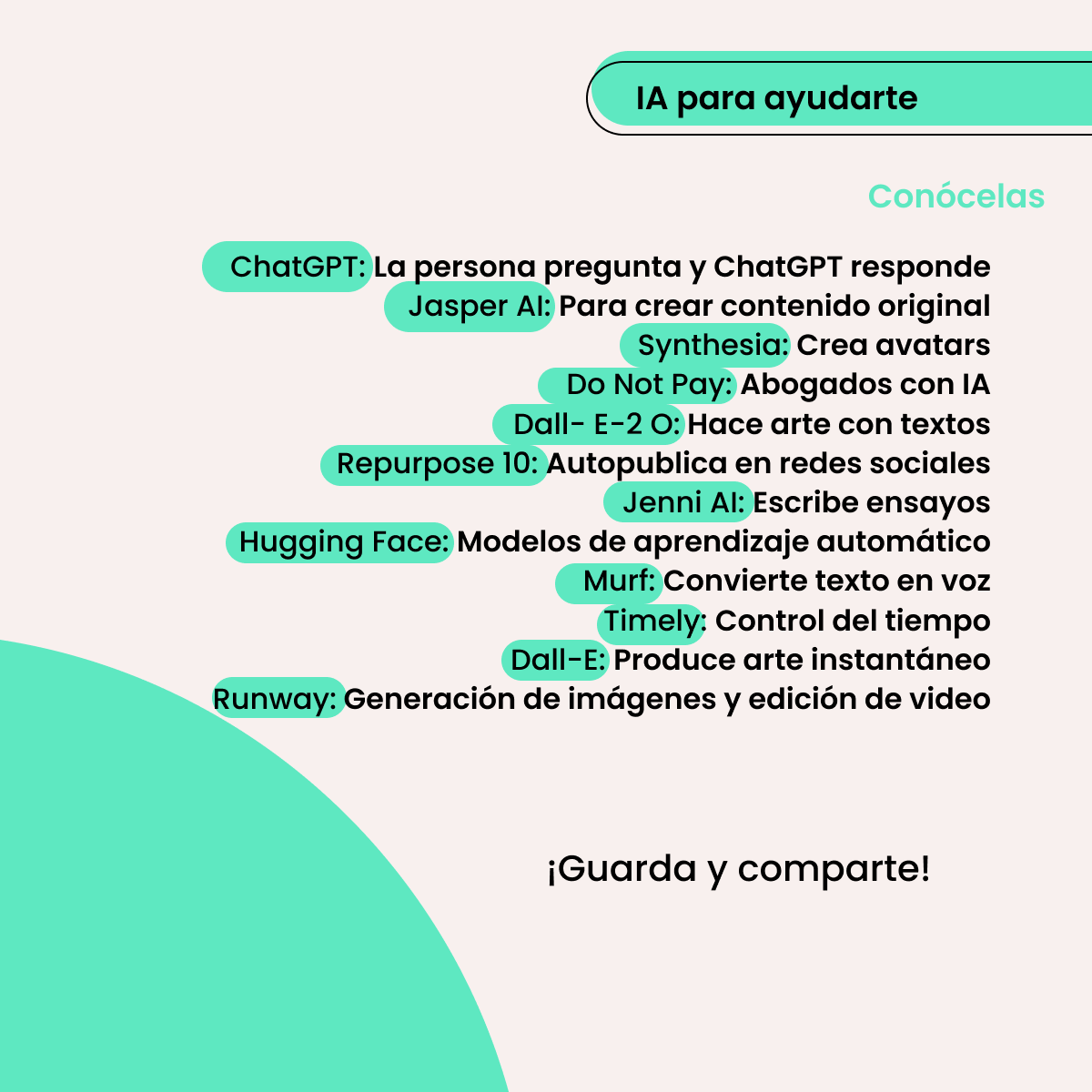 IA para ayudarte

Conócelas

ChatGPT: La persona pregunta y ChatGPT responde
Jasper AI: Para crear contenido original
Synthesia: Crea avatars
Do Not Pay: Abogados con IA
Dall- E-2 O: Hace arte con textos
Repurpose 10: Autopublica en redes sociales
Jenni AI: Escribe ensayos
Hugging Face: Modelos de aprendizaje automático
Murf: Convierte texto en voz
Timely: Control del tiempo
Dall-E: Produce arte instantáneo
Runway: Generación de imágenes y edición de video

¡Guarda y comparte!